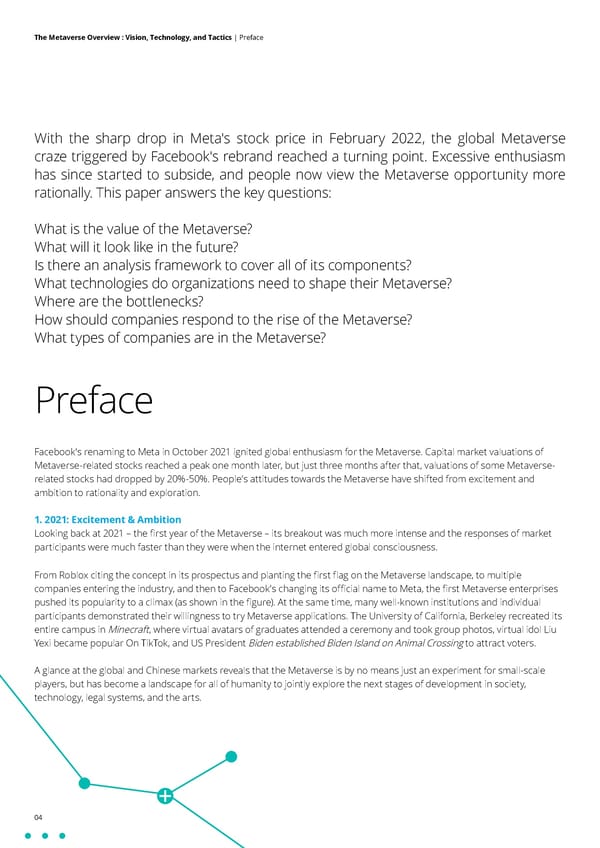 The Metaverse Overview : Vision, Technology, and Tactics | Preface

With the sharp drop in Meta's stock price in February 2022, the global Metaverse craze triggered by Facebook's rebrand reached a turning point. Excessive enthusiasm has since started to subside, and people now view the Metaverse opportunity more rationally. This paper answers the key questions:

What is the value of the Metaverse?
What will it look like in the future?
Is there an analysis framework to cover all of its components?
What technologies do organizations need to shape their Metaverse?
Where are the bottlenecks?
How should companies respond to the rise of the Metaverse?
What types of companies are in the Metaverse?

Preface

Facebook's renaming to Meta in October 2021 ignited global enthusiasm for the Metaverse. Capital market valuations of Metaverse-related stocks reached a peak one month later, but just three months after that, valuations of some Metaverse-related stocks had dropped by 20%-50%. People's attitudes towards the Metaverse have shifted from excitement and ambition to rationality and exploration.

1. 2021: Excitement & Ambition
Looking back at 2021 – the first year of the Metaverse – its breakout was much more intense and the responses of market participants were much faster than they were when the internet entered global consciousness.

From Roblox citing the concept in its prospectus and planting the first flag on the Metaverse landscape, to multiple companies entering the industry, and then to Facebook's changing its official name to Meta, the first Metaverse enterprises pushed its popularity to a climax (as shown in the figure). At the same time, many well-known institutions and individual participants demonstrated their willingness to try Metaverse applications. The University of California, Berkeley recreated its entire campus in Minecraft, where virtual avatars of graduates attended a ceremony and took group photos, virtual idol Liu Yexi became popular On TikTok, and US President Biden established Biden Island on Animal Crossing to attract voters.

A glance at the global and Chinese markets reveals that the Metaverse is by no means just an experiment for small-scale players, but has become a landscape for all of humanity to jointly explore the next stages of development in society, technology, legal systems, and the arts.

04